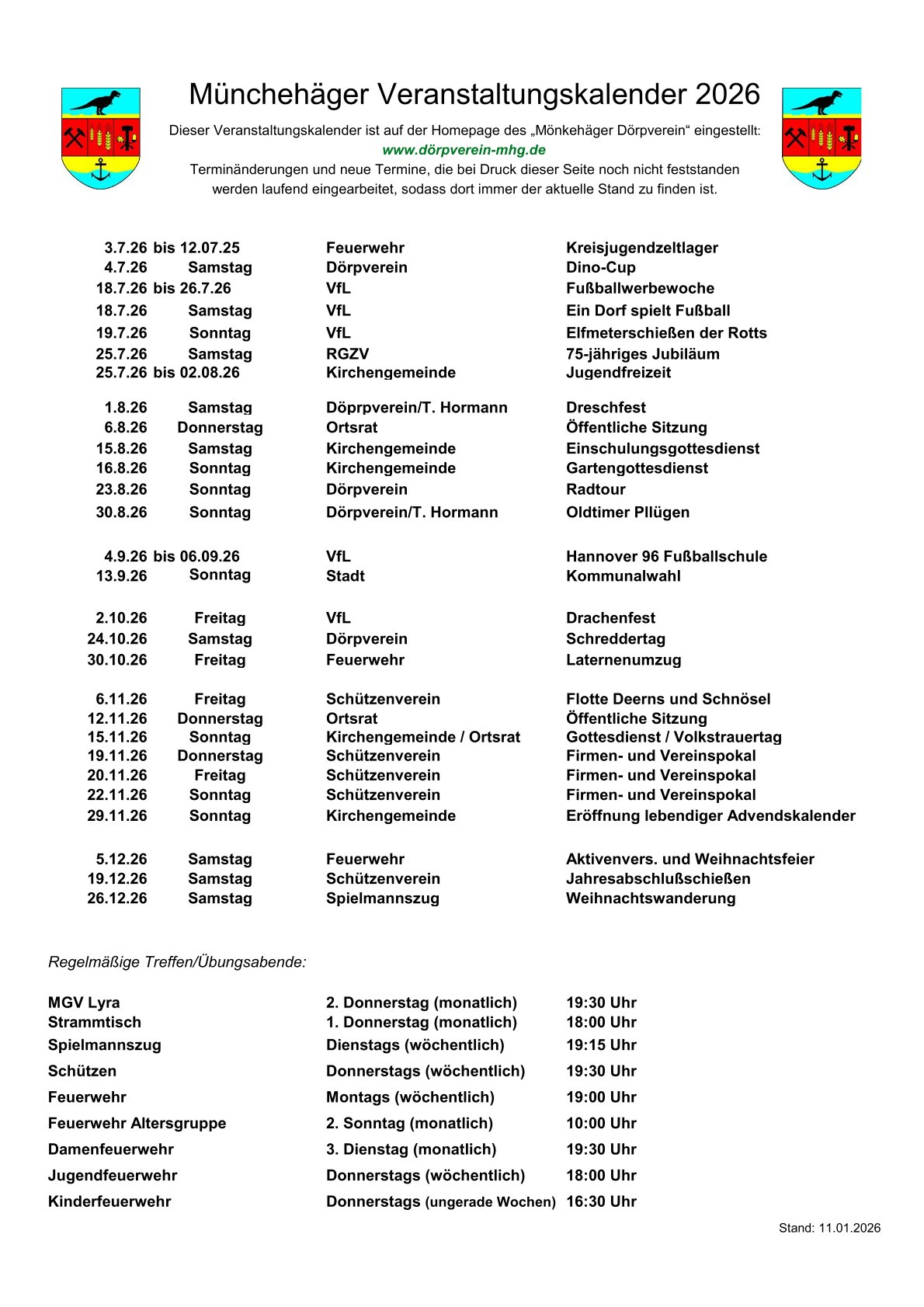 Münchehäger Veranstaltungskalender 2026

Dieser Veranstaltungskalender ist auf der Homepage des „Mönkehäger Dörpverein“ eingestellt: www.dörpverein-mhg.de
Terminänderungen und neue Termine, die bei Druck dieser Seite noch nicht feststanden werden laufend eingearbeitet, sodass dort immer der aktuelle Stand zu finden ist.

| | | | |
|---|---|---|---|
| 3.7.26 | bis 12.07.25 | Feuerwehr | Kreisjugendzeltlager |
| 4.7.26 | Samstag | Dörpverein | Dino-Cup |
| 18.7.26 | bis 26.7.26 | VfL | Fußballwerbewoche |
| 18.7.26 | Samstag | VfL | Ein Dorf spielt Fußball |
| 19.7.26 | Sonntag | VfL | Elfmeterschießen der Rotts |
| 25.7.26 | Samstag | RGZV | 75-jähriges Jubiläum |
| 25.7.26 | bis 02.08.26 | Kirchengemeinde | Jugendfreizeit |
| 1.8.26 | Samstag | Döprpverein/T. Hormann | Dreschfest |
| 6.8.26 | Donnerstag | Ortsrat | Öffentliche Sitzung |
| 15.8.26 | Samstag | Kirchengemeinde | Einschulungsgottesdienst |
| 16.8.26 | Sonntag | Kirchengemeinde | Gartengottesdienst |
| 23.8.26 | Sonntag | Dörpverein | Radtour |
| 30.8.26 | Sonntag | Dörpverein/T. Hormann | Oldtimer Pllügen |
| 4.9.26 | bis 06.09.26 | VfL | Hannover 96 Fußballschule |
| 13.9.26 | Sonntag | Stadt | Kommunalwahl |
| 2.10.26 | Freitag | VfL | Drachenfest |
| 24.10.26 | Samstag | Dörpverein | Schreddertag |
| 30.10.26 | Freitag | Feuerwehr | Laternenumzug |
| 6.11.26 | Freitag | Schützenverein | Flotte Deerns und Schnösel |
| 12.11.26 | Donnerstag | Ortsrat | Öffentliche Sitzung |
| 15.11.26 | Sonntag | Kirchengemeinde / Ortsrat | Gottesdienst / Volkstrauertag |
| 19.11.26 | Donnerstag | Schützenverein | Firmen- und Vereinspokal |
| 20.11.26 | Freitag | Schützenverein | Firmen- und Vereinspokal |
| 22.11.26 | Sonntag | Schützenverein | Firmen- und Vereinspokal |
| 29.11.26 | Sonntag | Kirchengemeinde | Eröffnung lebendiger Advendskalender |
| 5.12.26 | Samstag | Feuerwehr | Aktivenvers. und Weihnachtsfeier |
| 19.12.26 | Samstag | Schützenverein | Jahresabschlußschießen |
| 26.12.26 | Samstag | Spielmannszug | Weihnachtswanderung |

Regelmäßige Treffen/Übungsabende:

| | | |
|---|---|---|
| MGV Lyra | 2. Donnerstag (monatlich) | 19:30 Uhr |
| Strammtisch | 1. Donnerstag (monatlich) | 18:00 Uhr |
| Spielmannszug | Dienstags (wöchentlich) | 19:15 Uhr |
| Schützen | Donnerstags (wöchentlich) | 19:30 Uhr |
| Feuerwehr | Montags (wöchentlich) | 19:00 Uhr |
| Feuerwehr Altersgruppe | 2. Sonntag (monatlich) | 10:00 Uhr |
| Damenfeuerwehr | 3. Dienstag (monatlich) | 19:30 Uhr |
| Jugendfeuerwehr | Donnerstags (wöchentlich) | 18:00 Uhr |
| Kinderfeuerwehr | Donnerstags (ungerade Wochen) | 16:30 Uhr |

Stand: 11.01.2026